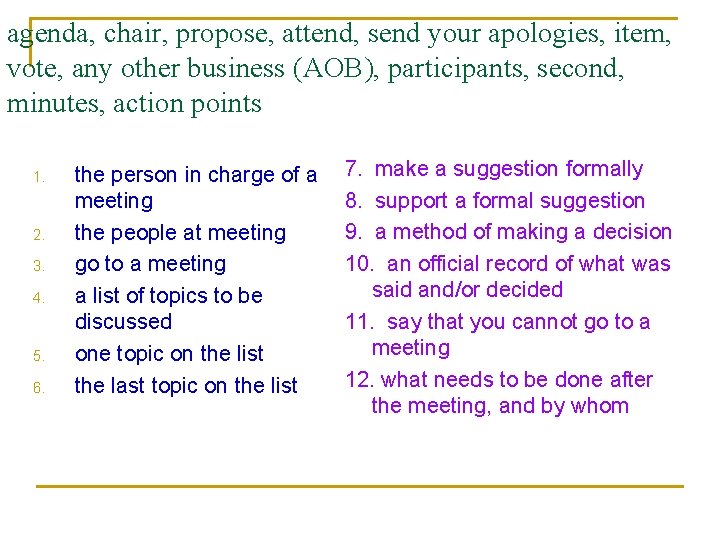 agenda, chair, propose, attend, send your apologies, item, vote, any other business (AOB), participants, second, minutes, action points

1. the person in charge of a meeting
2. the people at meeting
3. go to a meeting
4. a list of topics to be discussed
5. one topic on the list
6. the last topic on the list

7. make a suggestion formally
8. support a formal suggestion
9. a method of making a decision
10. an official record of what was said and/or decided
11. say that you cannot go to a meeting
12. what needs to be done after the meeting, and by whom